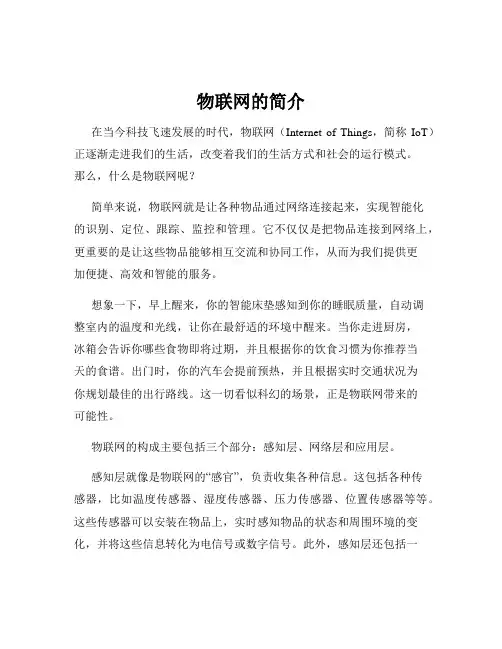 物联网的简介

在当今科技飞速发展的时代，物联网（Internet of Things，简称 IoT）正逐渐走进我们的生活，改变着我们的生活方式和社会的运行模式。那么，什么是物联网呢？

简单来说，物联网就是让各种物品通过网络连接起来，实现智能化的识别、定位、跟踪、监控和管理。它不仅仅是把物品连接到网络上，更重要的是让这些物品能够相互交流和协同工作，从而为我们提供更加便捷、高效和智能的服务。

想象一下，早上醒来，你的智能床垫感知到你的睡眠质量，自动调整室内的温度和光线，让你在最舒适的环境中醒来。当你走进厨房，冰箱会告诉你哪些食物即将过期，并且根据你的饮食习惯为你推荐当天的食谱。出门时，你的汽车会提前预热，并且根据实时交通状况为你规划最佳的出行路线。这一切看似科幻的场景，正是物联网带来的可能性。

物联网的构成主要包括三个部分：感知层、网络层和应用层。

感知层就像是物联网的“感官”，负责收集各种信息。这包括各种传感器，比如温度传感器、湿度传感器、压力传感器、位置传感器等等。这些传感器可以安装在物品上，实时感知物品的状态和周围环境的变化，并将这些信息转化为电信号或数字信号。此外，感知层还包括一